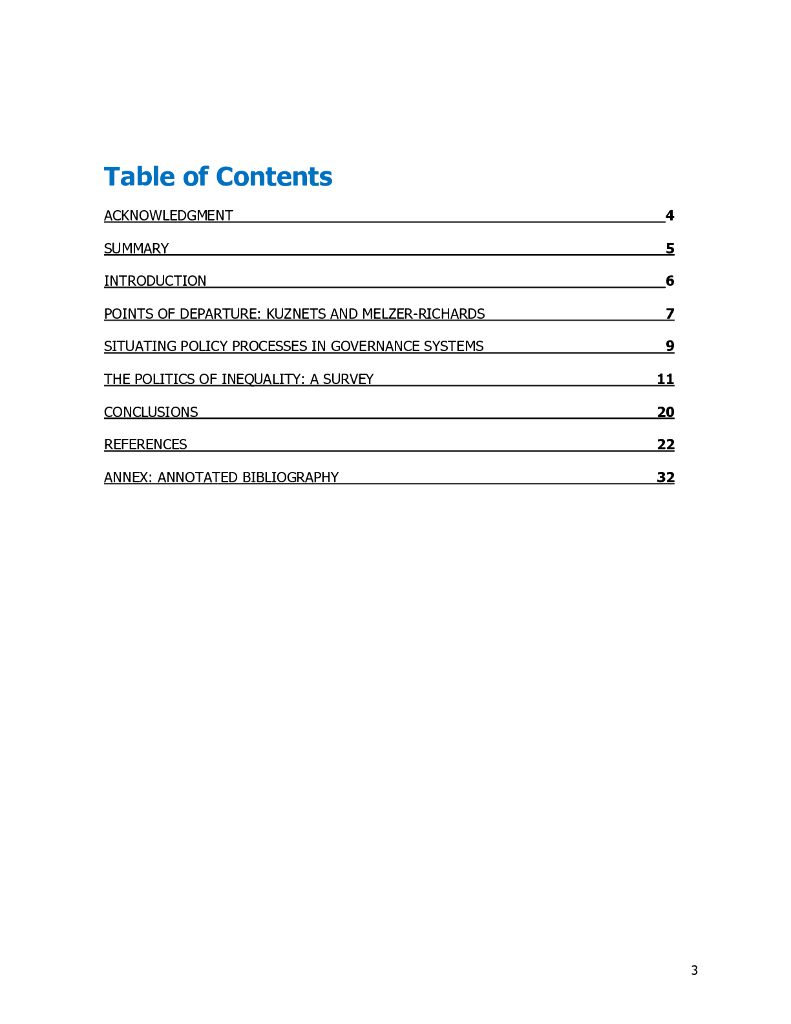 Table of Contents

ACKNOWLEDGMENT 4

SUMMARY 5

INTRODUCTION 6

POINTS OF DEPARTURE: KUZNETS AND MELZER-RICHARDS 7

SITUATING POLICY PROCESSES IN GOVERNANCE SYSTEMS 9

THE POLITICS OF INEQUALITY: A SURVEY 11

CONCLUSIONS 20

REFERENCES 22

ANNEX: ANNOTATED BIBLIOGRAPHY 32

3